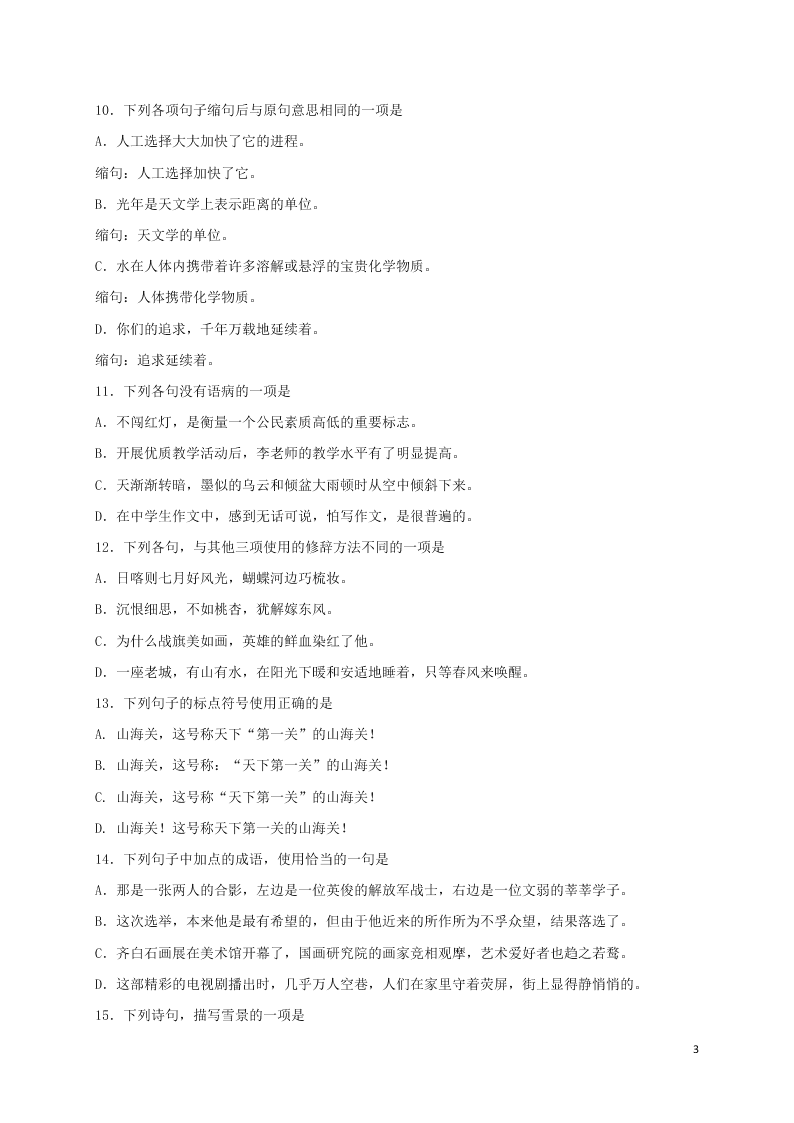 10．下列各项句子缩句后与原句意思相同的一项是

A．人工选择大大加快了它的进程。

缩句：人工选择加快了它。

B．光年是天文学上表示距离的单位。

缩句：天文学的单位。

C．水在人体内携带着许多溶解或悬浮的宝贵化学物质。

缩句：人体携带化学物质。

D．你们的追求，千年万载地延续着。

缩句：追求延续着。

11．下列各句没有语病的一项是

A．不闯红灯，是衡量一个公民素质高低的重要标志。

B．开展优质教学活动后，李老师的教学水平有了明显提高。

C．天渐渐转暗，墨似的乌云和倾盆大雨顿时从空中倾斜下来。

D．在中学生作文中，感到无话可说，怕写作文，是很普遍的。

12．下列各句，与其他三项使用的修辞方法不同的一项是

A．日喀则七月好风光，蝴蝶河边巧梳妆。

B．沉恨细思，不如桃杏，犹解嫁东风。

C．为什么战旗美如画，英雄的鲜血染红了他。

D．一座老城，有山有水，在阳光下暖和安适地睡着，只等春风来唤醒。

13．下列句子的标点符号使用正确的是

A. 山海关，这号称天下“第一关”的山海关！

B. 山海关，这号称：“天下第一关”的山海关！

C. 山海关，这号称“天下第一关”的山海关！

D. 山海关！这号称天下第一关的山海关！

14．下列句子中加点的成语，使用恰当的一句是

A．那是一张两人的合影，左边是一位英俊的解放军战士，右边是一位文弱的莘莘学子。

B．这次选举，本来他是最有希望的，但由于他近来的所作所为不孚众望，结果落选了。

C．齐白石画展在美术馆开幕了，国画研究院的画家竞相观摩，艺术爱好者也趋之若鹜。

D．这部精彩的电视剧播出时，几乎万人空巷，人们在家里守着荧屏，街上显得静悄悄的。

15．下列诗句，描写雪景的一项是

3